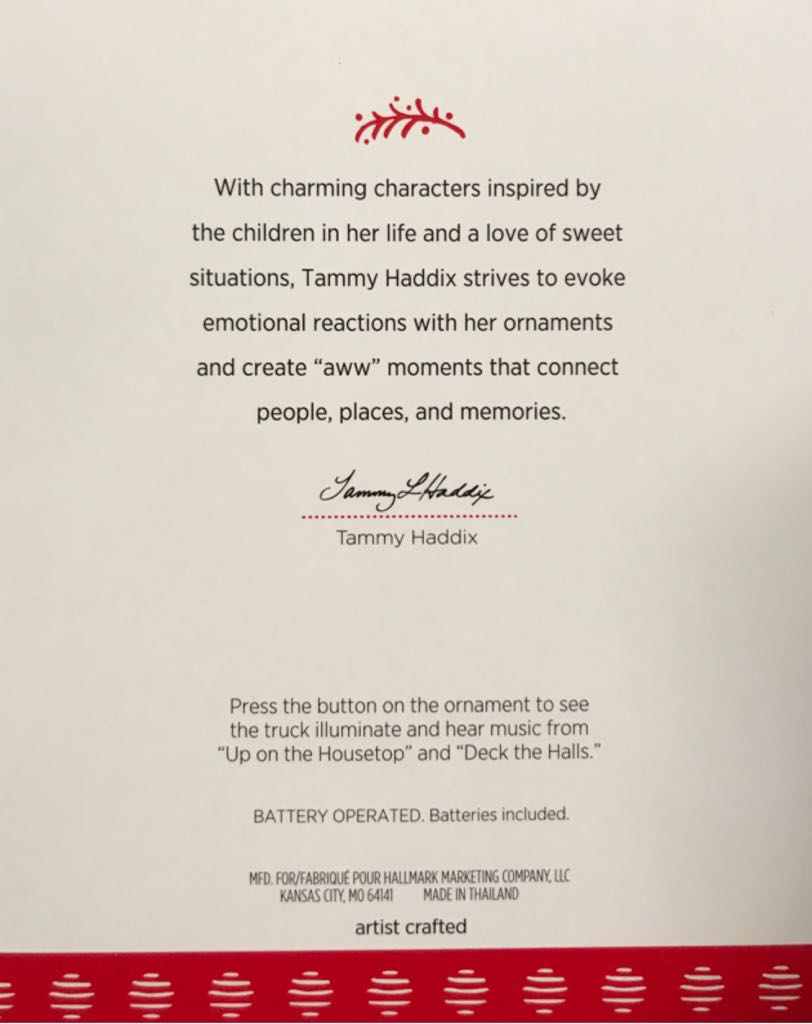 With charming characters inspired by the children in her life and a love of sweet situations, Tammy Haddix strives to evoke emotional reactions with her ornaments and create "aww" moments that connect people, places, and memories.

Tammy L Haddix

Tammy Haddix

Press the button on the ornament to see the truck illuminate and hear music from "Up on the Housetop" and "Deck the Halls."

BATTERY OPERATED. Batteries included.

MFD. FOR/FABRIQUÉ POUR HALLMARK MARKETING COMPANY, LLC
KANSAS CITY, MO 64141 MADE IN THAILAND

artist crafted